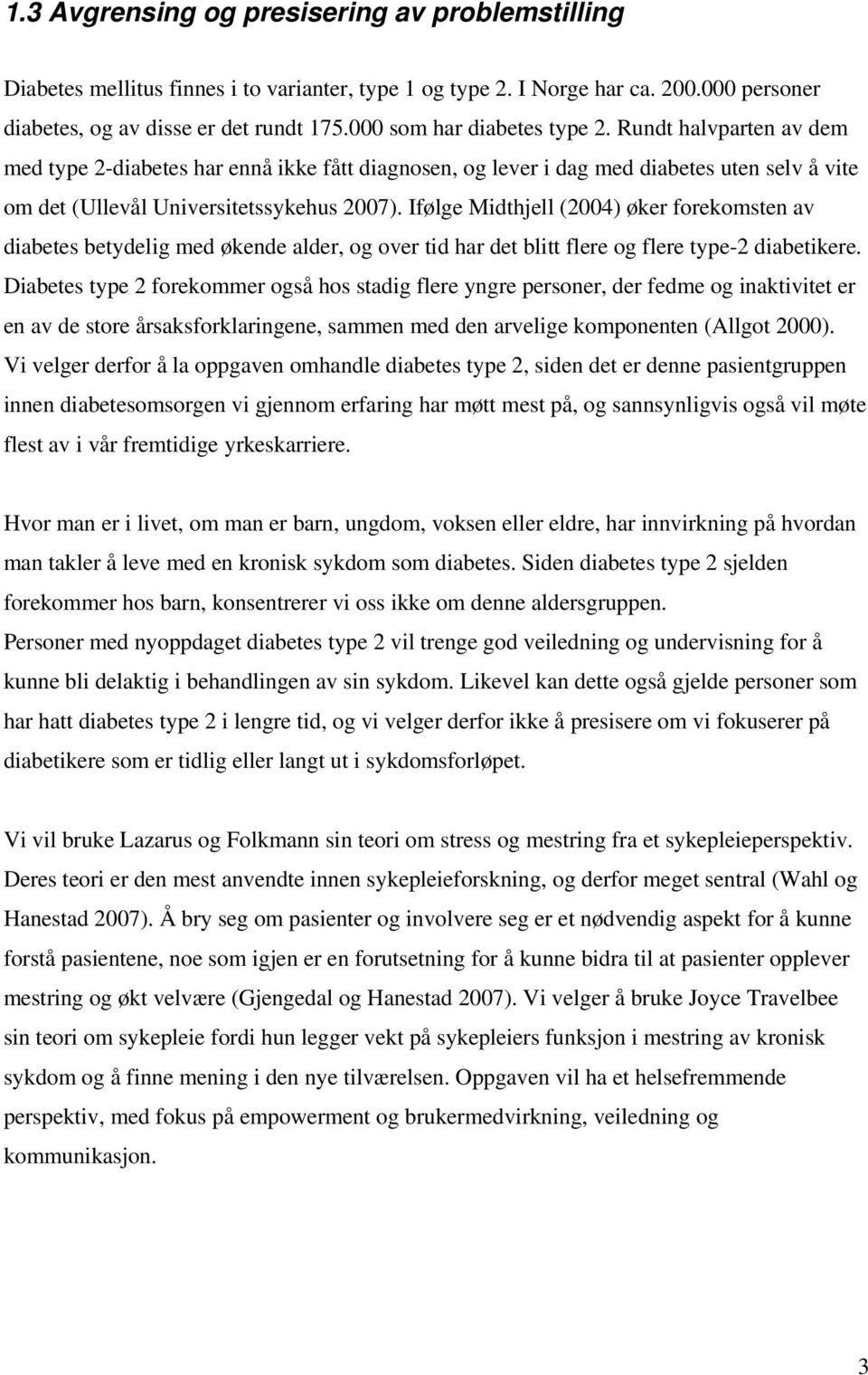 1.3 Avgrensing og presisering av problemstilling

Diabetes mellitus finnes i to varianter, type 1 og type 2. I Norge har ca. 200.000 personer diabetes, og av disse er det rundt 175.000 som har diabetes type 2. Rundt halvparten av dem med type 2-diabetes har ennå ikke fått diagnosen, og lever i dag med diabetes uten selv å vite om det (Ullevål Universitetssykehus 2007). Ifølge Midthjell (2004) øker forekomsten av diabetes betydelig med økende alder, og over tid har det blitt flere og flere type-2 diabetikere. Diabetes type 2 forekommer også hos stadig flere yngre personer, der fedme og inaktivitet er en av de store årsaksforklaringene, sammen med den arvelige komponenten (Allgot 2000). Vi velger derfor å la oppgaven omhandle diabetes type 2, siden det er denne pasientgruppen innen diabetesomsorgen vi gjennom erfaring har møtt mest på, og sannsynligvis også vil møte flest av i vår fremtidige yrkeskarriere.

Hvor man er i livet, om man er barn, ungdom, voksen eller eldre, har innvirkning på hvordan man takler å leve med en kronisk sykdom som diabetes. Siden diabetes type 2 sjelden forekommer hos barn, konsentrerer vi oss ikke om denne aldersgruppen.
Personer med nyoppdaget diabetes type 2 vil trenge god veiledning og undervisning for å kunne bli delaktig i behandlingen av sin sykdom. Likevel kan dette også gjelde personer som har hatt diabetes type 2 i lengre tid, og vi velger derfor ikke å presisere om vi fokuserer på diabetikere som er tidlig eller langt ut i sykdomsforløpet.

Vi vil bruke Lazarus og Folkmann sin teori om stress og mestring fra et sykepleieperspektiv. Deres teori er den mest anvendte innen sykepleieforskning, og derfor meget sentral (Wahl og Hanestad 2007). Å bry seg om pasienter og involvere seg er et nødvendig aspekt for å kunne forstå pasientene, noe som igjen er en forutsetning for å kunne bidra til at pasienter opplever mestring og økt velvære (Gjengedal og Hanestad 2007). Vi velger å bruke Joyce Travelbee sin teori om sykepleie fordi hun legger vekt på sykepleiers funksjon i mestring av kronisk sykdom og å finne mening i den nye tilværelsen. Oppgaven vil ha et helsefremmende perspektiv, med fokus på empowerment og brukermedvirkning, veiledning og kommunikasjon.

3